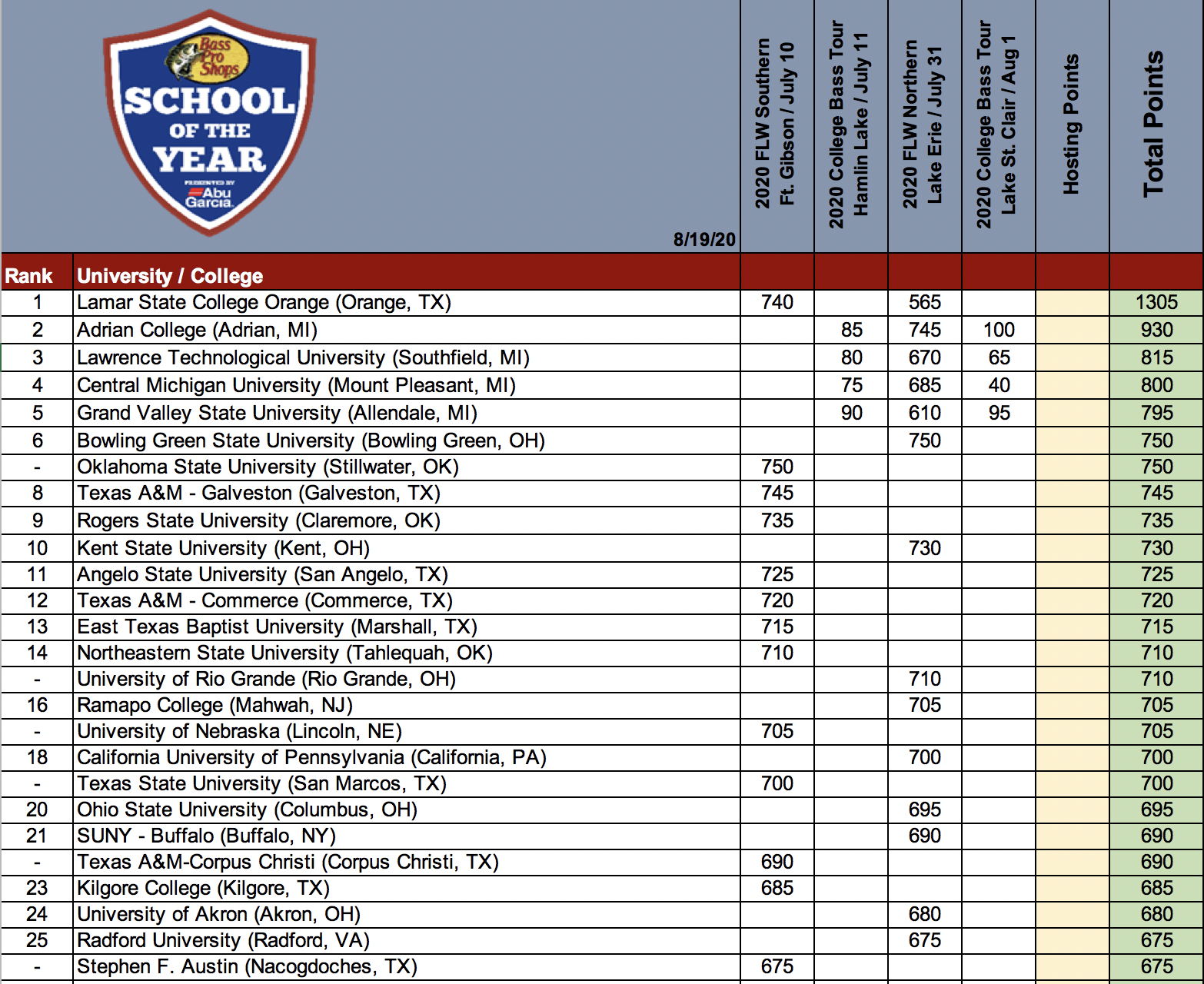 Bass Pro Shops
SCHOOL OF THE YEAR
PRESENTED BY Abu Garcia

8/19/20

| Rank | University / College | 2020 FLW Southern Ft. Gibson / July 10 | 2020 College Bass Tour Hamlin Lake / July 11 | 2020 FLW Northern Lake Erie / July 31 | 2020 College Bass Tour Lake St. Clair / Aug 1 | Hosting Points | Total Points |
|---|---|---|---|---|---|---|---|
| 1 | Lamar State College Orange (Orange, TX) | 740 | | 565 | | | 1305 |
| 2 | Adrian College (Adrian, MI) | | 85 | 745 | 100 | | 930 |
| 3 | Lawrence Technological University (Southfield, MI) | | 80 | 670 | 65 | | 815 |
| 4 | Central Michigan University (Mount Pleasant, MI) | | 75 | 685 | 40 | | 800 |
| 5 | Grand Valley State University (Allendale, MI) | | 90 | 610 | 95 | | 795 |
| 6 | Bowling Green State University (Bowling Green, OH) | | | 750 | | | 750 |
| - | Oklahoma State University (Stillwater, OK) | 750 | | | | | 750 |
| 8 | Texas A&M - Galveston (Galveston, TX) | 745 | | | | | 745 |
| 9 | Rogers State University (Claremore, OK) | 735 | | | | | 735 |
| 10 | Kent State University (Kent, OH) | | | 730 | | | 730 |
| 11 | Angelo State University (San Angelo, TX) | 725 | | | | | 725 |
| 12 | Texas A&M - Commerce (Commerce, TX) | 720 | | | | | 720 |
| 13 | East Texas Baptist University (Marshall, TX) | 715 | | | | | 715 |
| 14 | Northeastern State University (Tahlequah, OK) | 710 | | | | | 710 |
| - | University of Rio Grande (Rio Grande, OH) | | | 710 | | | 710 |
| 16 | Ramapo College (Mahwah, NJ) | | | 705 | | | 705 |
| - | University of Nebraska (Lincoln, NE) | 705 | | | | | 705 |
| 18 | California University of Pennsylvania (California, PA) | | | 700 | | | 700 |
| - | Texas State University (San Marcos, TX) | 700 | | | | | 700 |
| 20 | Ohio State University (Columbus, OH) | | | 695 | | | 695 |
| 21 | SUNY - Buffalo (Buffalo, NY) | | | 690 | | | 690 |
| - | Texas A&M-Corpus Christi (Corpus Christi, TX) | 690 | | | | | 690 |
| 23 | Kilgore College (Kilgore, TX) | 685 | | | | | 685 |
| 24 | University of Akron (Akron, OH) | | | 680 | | | 680 |
| 25 | Radford University (Radford, VA) | | | 675 | | | 675 |
| - | Stephen F. Austin (Nacogdoches, TX) | 675 | | | | | 675 |